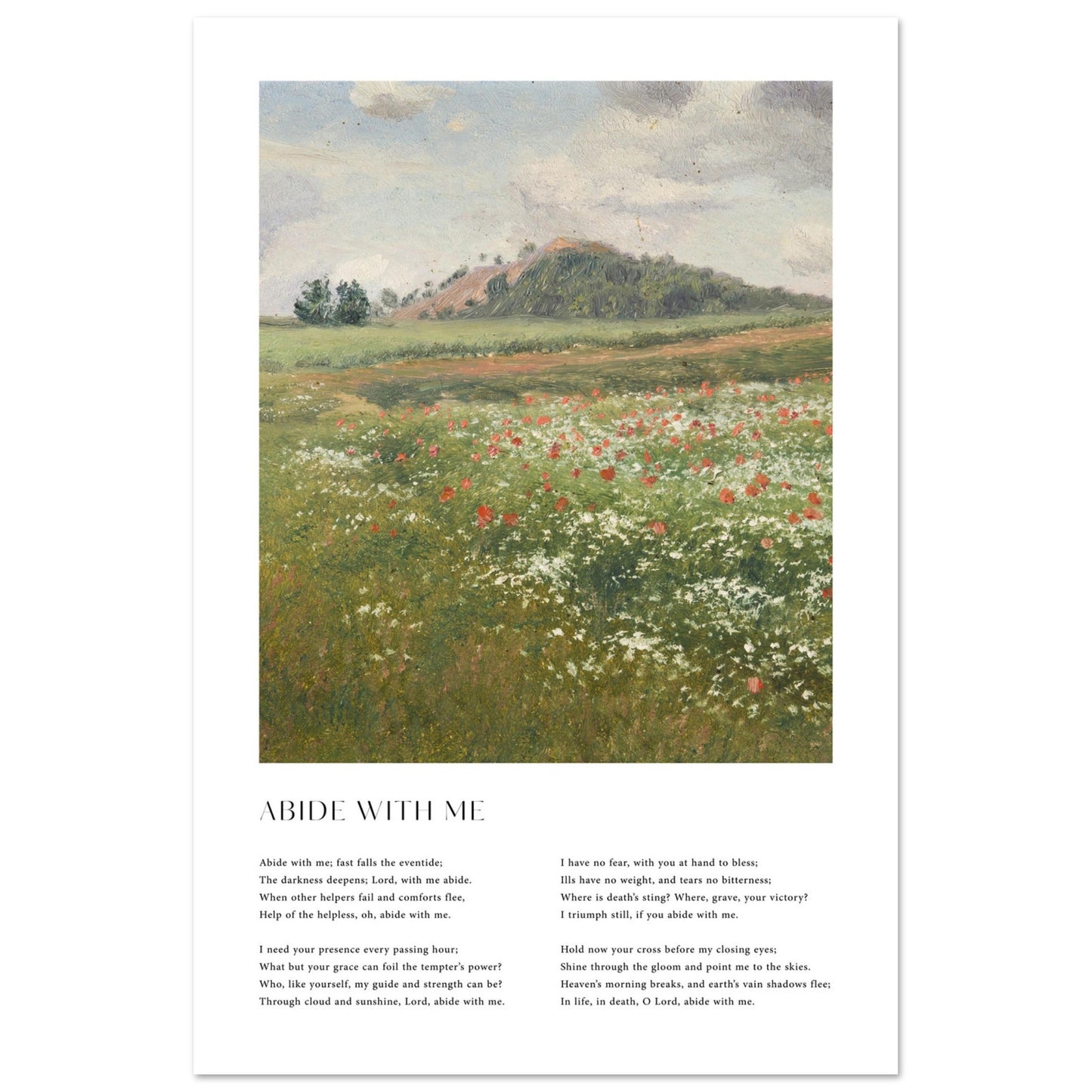 ABIDE WITH ME

Abide with me; fast falls the eventide;
The darkness deepens; Lord, with me abide.
When other helpers fail and comforts flee,
Help of the helpless, oh, abide with me.

I need your presence every passing hour;
What but your grace can foil the tempter's power?
Who, like yourself, my guide and strength can be?
Through cloud and sunshine, Lord, abide with me.

I have no fear, with you at hand to bless;
Ills have no weight, and tears no bitterness;
Where is death's sting? Where, grave, your victory?
I triumph still, if you abide with me.

Hold now your cross before my closing eyes;
Shine through the gloom and point me to the skies.
Heaven's morning breaks, and earth's vain shadows flee;
In life, in death, O Lord, abide with me.